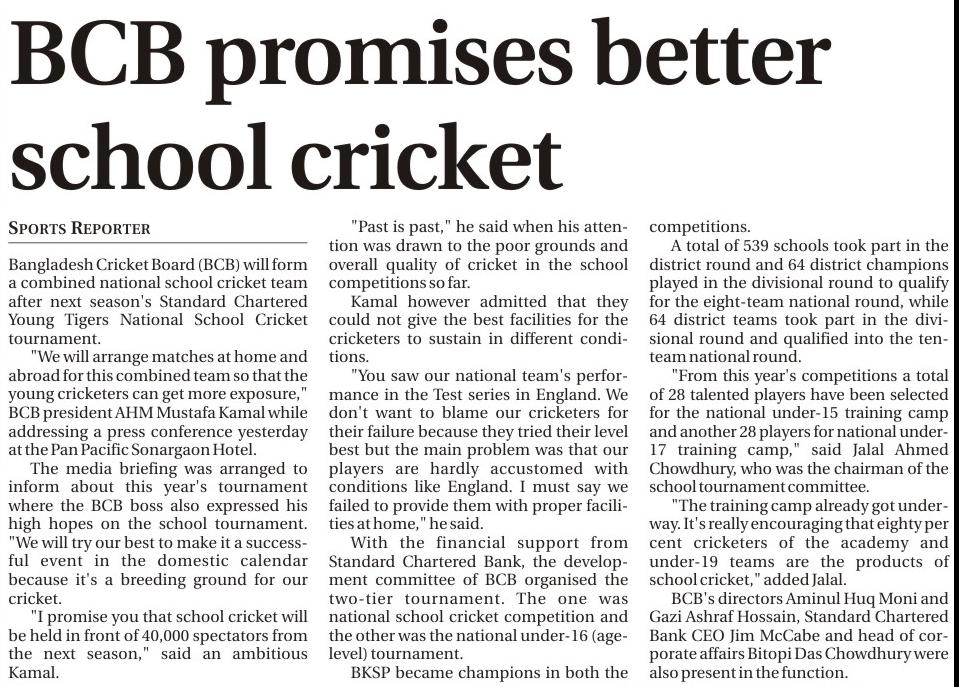 BCB promises better school cricket

SPORTS REPORTER

Bangladesh Cricket Board (BCB) will form a combined national school cricket team after next season's Standard Chartered Young Tigers National School Cricket tournament.

"We will arrange matches at home and abroad for this combined team so that the young cricketers can get more exposure," BCB president AHM Mustafa Kamal while addressing a press conference yesterday at the Pan Pacific Sonargaon Hotel.

The media briefing was arranged to inform about this year's tournament where the BCB boss also expressed his high hopes on the school tournament. "We will try our best to make it a successful event in the domestic calendar because it's a breeding ground for our cricket.

"I promise you that school cricket will be held in front of 40,000 spectators from the next season," said an ambitious Kamal.

"Past is past," he said when his attention was drawn to the poor grounds and overall quality of cricket in the school competitions so far.

Kamal however admitted that they could not give the best facilities for the cricketers to sustain in different conditions.

"You saw our national team's performance in the Test series in England. We don't want to blame our cricketers for their failure because they tried their level best but the main problem was that our players are hardly accustomed with conditions like England. I must say we failed to provide them with proper facilities at home," he said.

With the financial support from Standard Chartered Bank, the development committee of BCB organised the two-tier tournament. The one was national school cricket competition and the other was the national under-16 (age-level) tournament.

BKSP became champions in both the competitions.

A total of 539 schools took part in the district round and 64 district champions played in the divisional round to qualify for the eight-team national round, while 64 district teams took part in the divisional round and qualified into the ten-team national round.

"From this year's competitions a total of 28 talented players have been selected for the national under-15 training camp and another 28 players for national under-17 training camp," said Jalal Ahmed Chowdhury, who was the chairman of the school tournament committee.

"The training camp already got underway. It's really encouraging that eighty per cent cricketers of the academy and under-19 teams are the products of school cricket," added Jalal.

BCB's directors Aminul Huq Moni and Gazi Ashraf Hossain, Standard Chartered Bank CEO Jim McCabe and head of corporate affairs Bitopi Das Chowdhury were also present in the function.